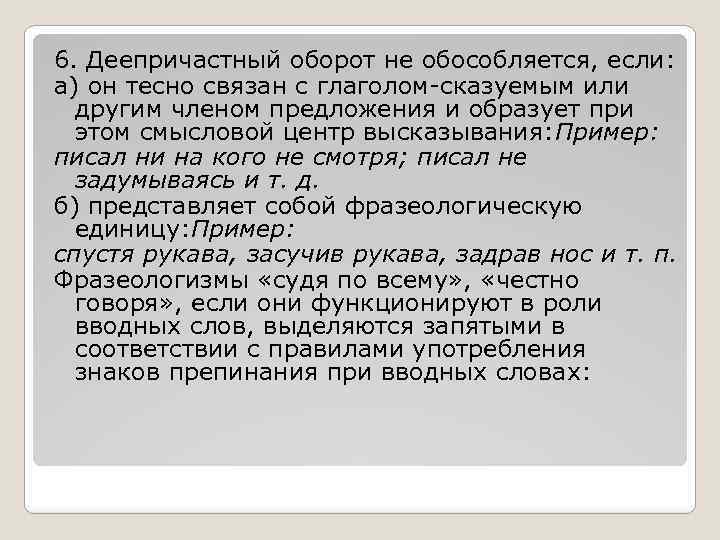 6. Деепричастный оборот не обособляется, если:
а) он тесно связан с глаголом-сказуемым или другим членом предложения и образует при этом смысловой центр высказывания:Пример:
писал ни на кого не смотря; писал не задумываясь и т. д.
б) представляет собой фразеологическую единицу:Пример:
спустя рукава, засучив рукава, задрав нос и т. п.
Фразеологизмы «судя по всему», «честно говоря», если они функционируют в роли вводных слов, выделяются запятыми в соответствии с правилами употребления знаков препинания при вводных словах: